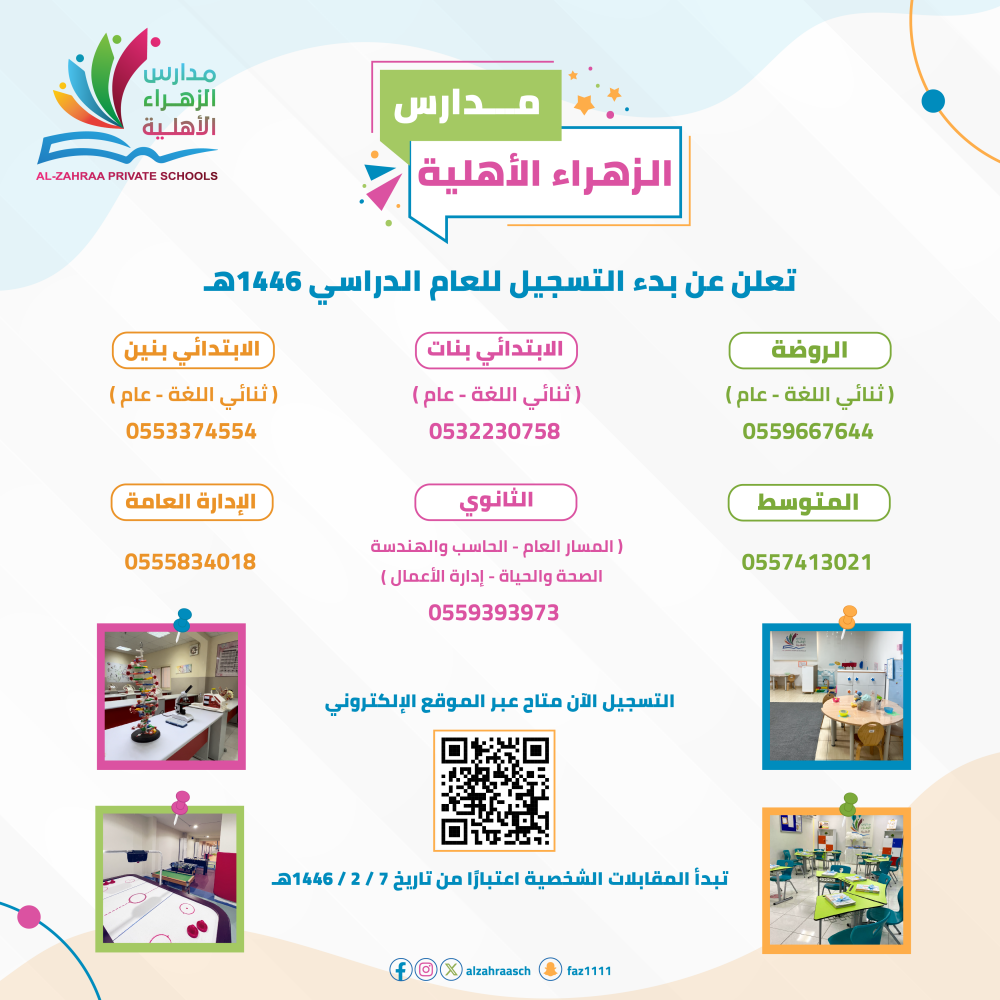 مدارس
الزهراء
الأهلية
AL-ZAHRAA PRIVATE SCHOOLS

مدارس
الزهراء الأهلية

تعلن عن بدء التسجيل للعام الدراسي 1446هـ

الروضة
( ثنائي اللغة - عام )
0559667644

الابتدائي بنات
( ثنائي اللغة - عام )
0532230758

الابتدائي بنين
( ثنائي اللغة - عام )
0553374554

المتوسط
0557413021

الثانوي
( المسار العام - الحاسب والهندسة
الصحة والحياة - إدارة الأعمال )
0559393973

الإدارة العامة
0555834018

التسجيل الآن متاح عبر الموقع الإلكتروني

تبدأ المقابلات الشخصية اعتبارًا من تاريخ 7 / 2 / 1446هـ

alzahraasch faz1111